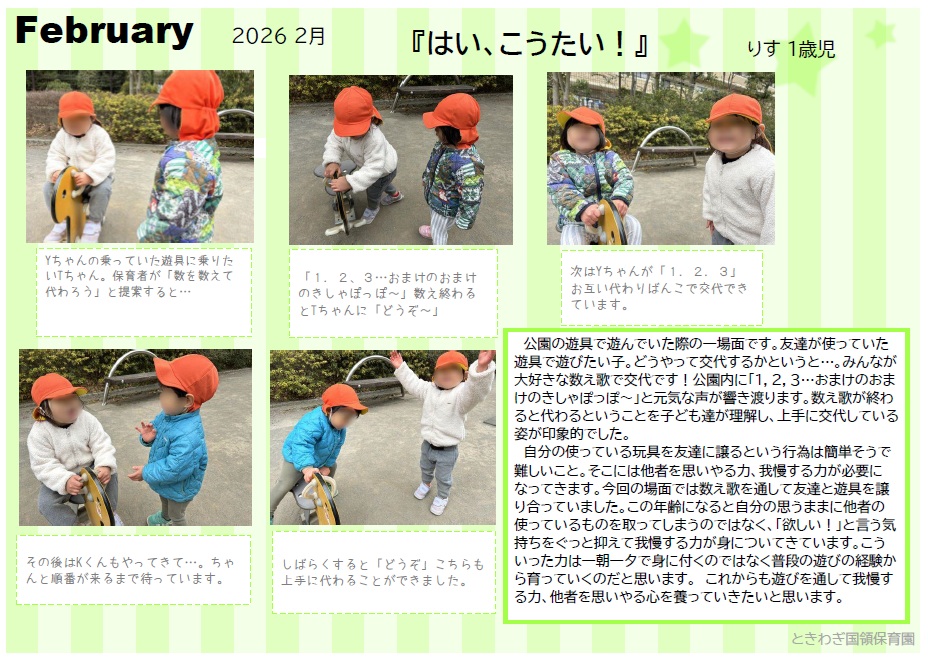 February

2026 2月

『はい、こうたい！』

りす 1歳児

Yちゃんの乗っていた遊具に乗りたいTちゃん。保育者が「数を数えて代わろう」と提案すると…

「1、2、3…おまけのおまけのきしゃぽっぽ～」数え終わるとTちゃんに「どうぞ～」

次はYちゃんが「1、2、3」お互い代わりばんこで交代できています。

その後はKくんもやってきて…。ちゃんと順番が来るまで待っています。

しばらくすると「どうぞ」こちらも上手に代わることができました。

公園の遊具で遊んでいた際の一場面です。友達が使っていた遊具で遊びたい子。どうやって交代するかというと…。みんなが大好きな数え歌で交代です！公園内に「1，2，3…おまけのおまけのきしゃぽっぽ～」と元気な声が響き渡ります。数え歌が終わると代わるということを子ども達が理解し、上手に交代している姿が印象的でした。

自分の使っている玩具を友達に譲るという行為は簡単そうで難しいこと。そこには他者を思いやる力、我慢する力が必要になってきます。今回の場面では数え歌を通して友達と遊具を譲り合っていました。この年齢になると自分の思うままに他者の使っているものを取ってしまうのではなく、「欲しい！」と言う気持ちをぐっと抑えて我慢する力が身についてきています。こういった力は一朝一夕で身に付くのではなく普段の遊びの経験から育っていくのだと思います。 これからも遊びを通して我慢する力、他者を思いやる心を養っていきたいと思います。

ときわぎ国領保育園